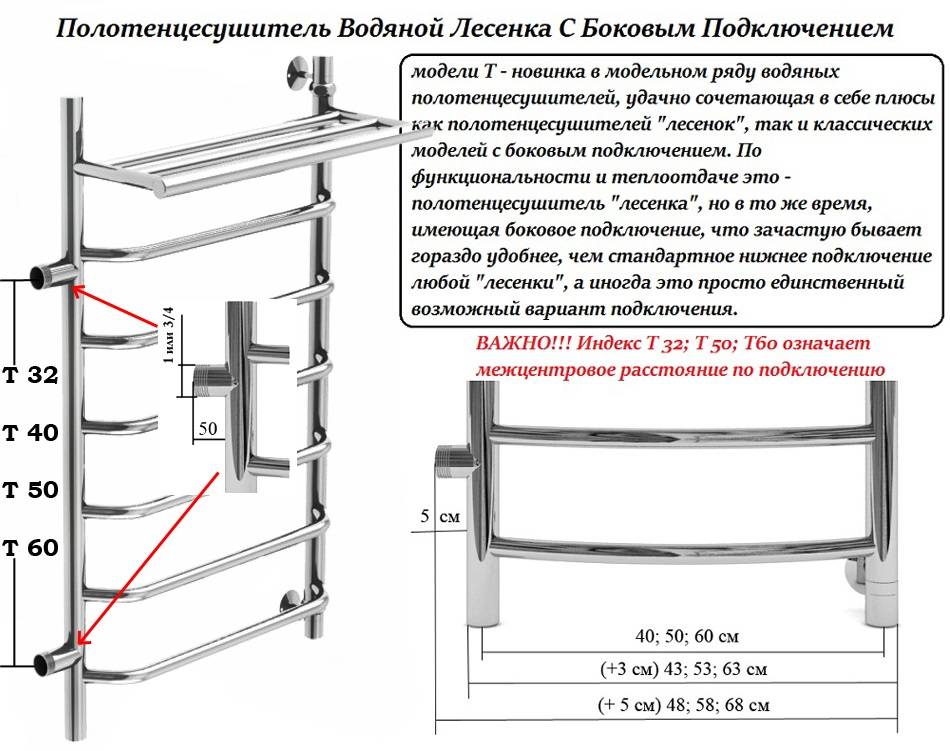 Полотенцесушитель Водяной Лесенка С Боковым Подключением

модели Т - новинка в модельном ряду водяных полотенцесушителей, удачно сочетающая в себе плюсы как полотенцесушителей "лесенок", так и классических моделей с боковым подключением. По функциональности и теплоотдаче это - полотенцесушитель "лесенка", но в то же время, имеющая боковое подключение, что зачастую бывает гораздо удобнее, чем стандартное нижнее подключение любой "лесенки", а иногда это просто единственный возможный вариант подключения.

ВАЖНО!!! Индекс Т 32; Т 50; Т60 означает межцентровое расстояние по подключению

Т 32
Т 40
Т 50
Т 60

1 или 3/4
50

5 см

40; 50; 60 см
(+3 см) 43; 53; 63 см
(+ 5 см) 48; 58; 68 см